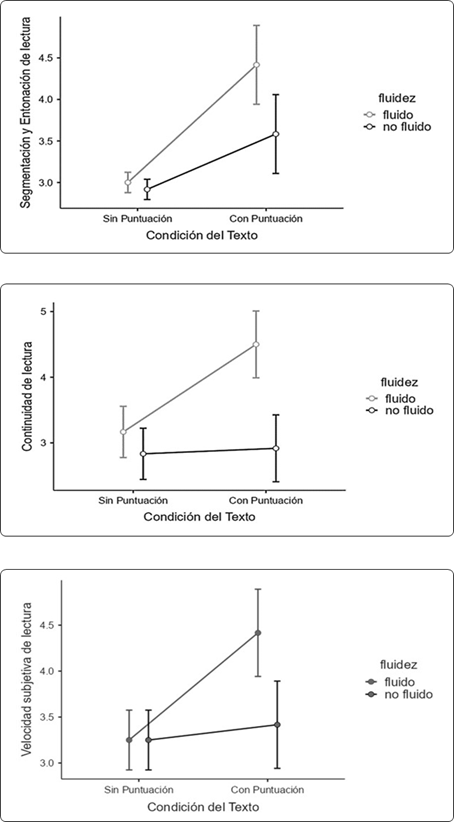 Segmentación y Entonación de lectura

4.5
4.0
3.5
3.0

Sin Puntuación
Con Puntuación
Condición del Texto

fluidez
fluido
no fluido

Continuidad de lectura

5
4
3

Sin Puntuación
Con Puntuación
Condición del Texto

fluidez
fluido
no fluido

Velocidad subjetiva de lectura

4.5
4.0
3.5
3.0

Sin Puntuación
Con Puntuación
Condición del Texto

fluidez
fluido
no fluido